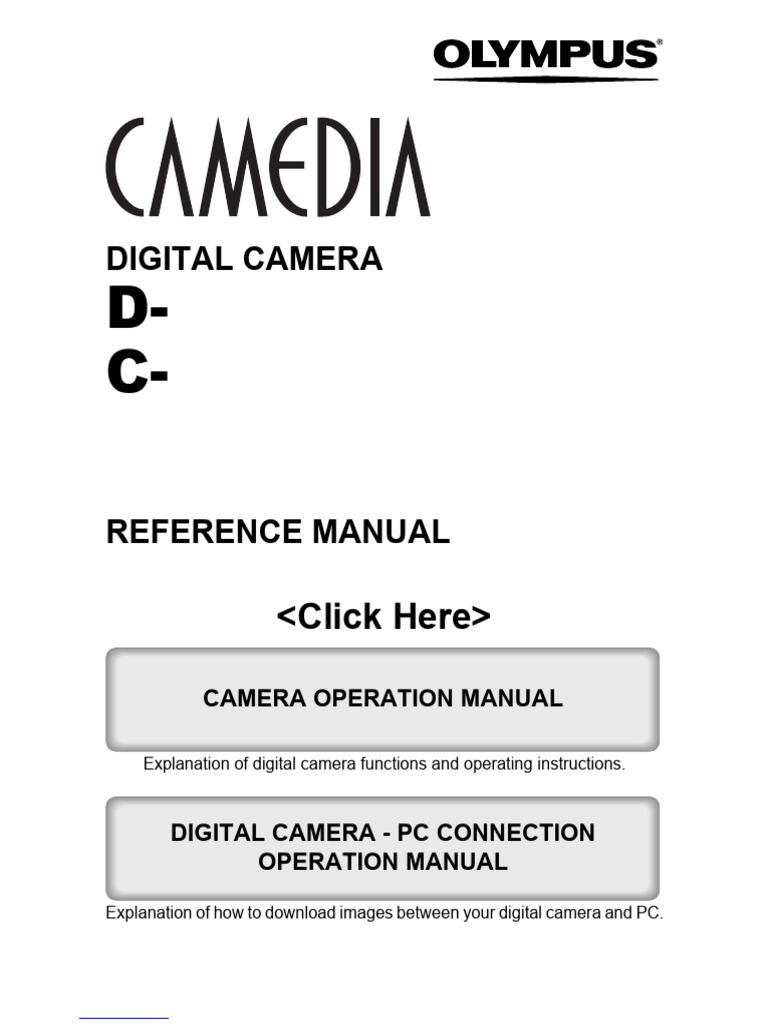 OLYMPUS®

CAMEDIA

DIGITAL CAMERA
D-
C-

REFERENCE MANUAL

<Click Here>

CAMERA OPERATION MANUAL

Explanation of digital camera functions and operating instructions.

DIGITAL CAMERA - PC CONNECTION OPERATION MANUAL

Explanation of how to download images between your digital camera and PC.